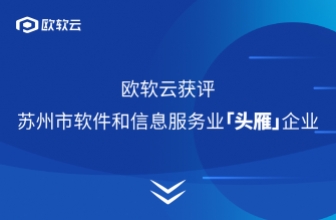 欧软云

欧软云获评
苏州市软件和信息服务业「头雁」企业